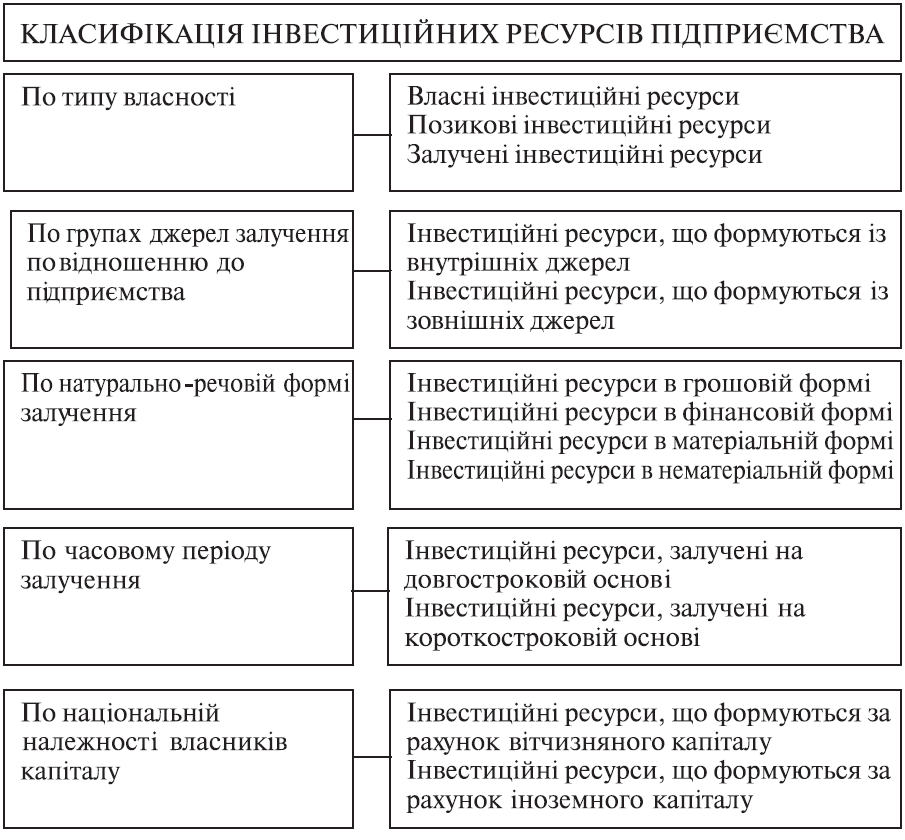 КЛАСИФІКАЦІЯ ІНВЕСТИЦІЙНИХ РЕСУРСІВ ПІДПРИЄМСТВА

По типу власності

Власні інвестиційні ресурси
Позикові інвестиційні ресурси
Залучені інвестиційні ресурси

По групах джерел залучення по відношенню до підприємства

Інвестиційні ресурси, що формуються із внутрішніх джерел
Інвестиційні ресурси, що формуються із зовнішніх джерел

По натурально-речовій формі залучення

Інвестиційні ресурси в грошовій формі
Інвестиційні ресурси в фінансовій формі
Інвестиційні ресурси в матеріальній формі
Інвестиційні ресурси в нематеріальній формі

По часовому періоду залучення

Інвестиційні ресурси, залучені на довгостроковій основі
Інвестиційні ресурси, залучені на короткостроковій основі

По національній належності власників капіталу

Інвестиційні ресурси, що формуються за рахунок вітчизняного капіталу
Інвестиційні ресурси, що формуються за рахунок іноземного капіталу